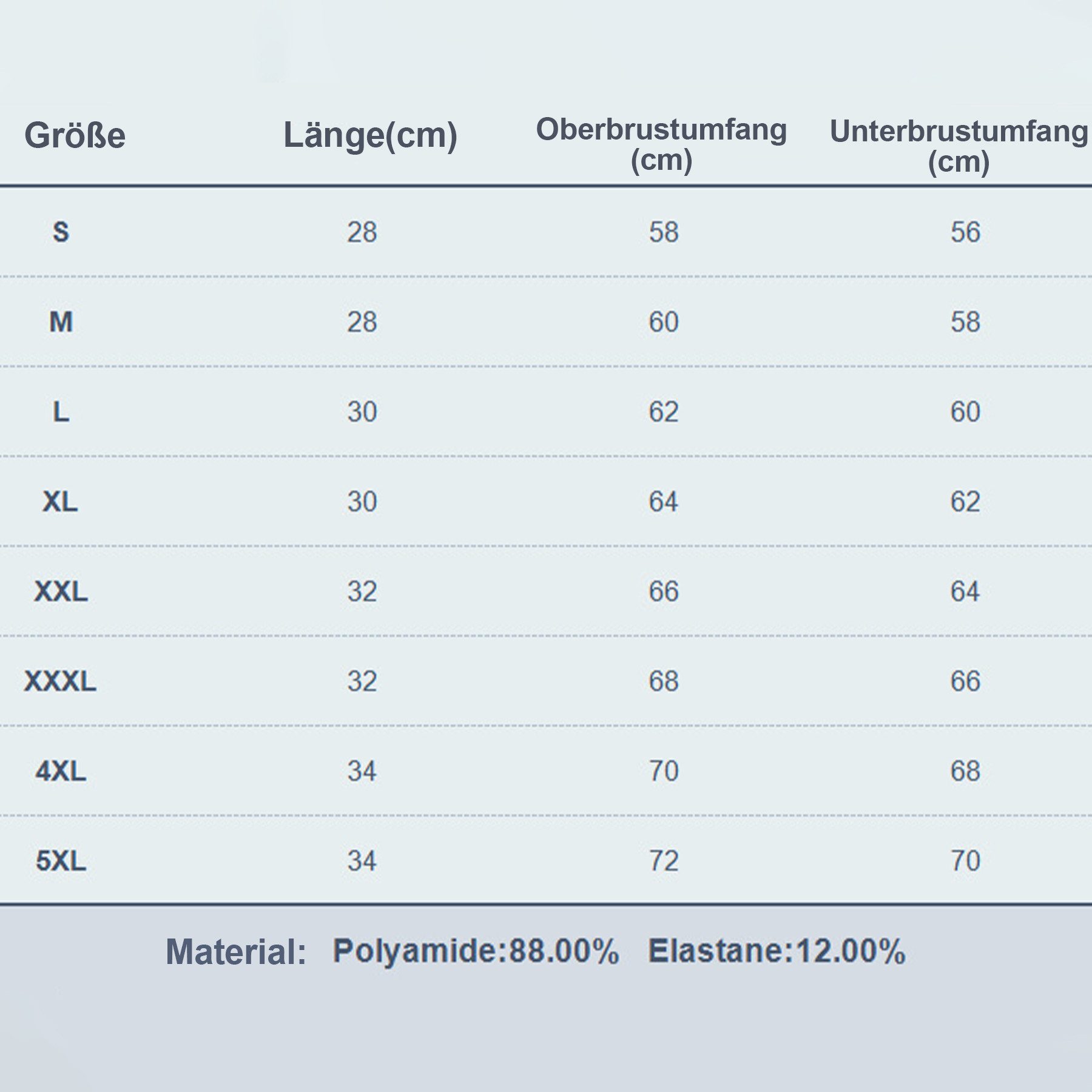 | Größe | Länge(cm) | Oberbrustumfang (cm) | Unterbrustumfang (cm) |
|---|---|---|---|
| S | 28 | 58 | 56 |
| M | 28 | 60 | 58 |
| L | 30 | 62 | 60 |
| XL | 30 | 64 | 62 |
| XXL | 32 | 66 | 64 |
| XXXL | 32 | 68 | 66 |
| 4XL | 34 | 70 | 68 |
| 5XL | 34 | 72 | 70 |

Material: Polyamide:88.00% Elastane:12.00%